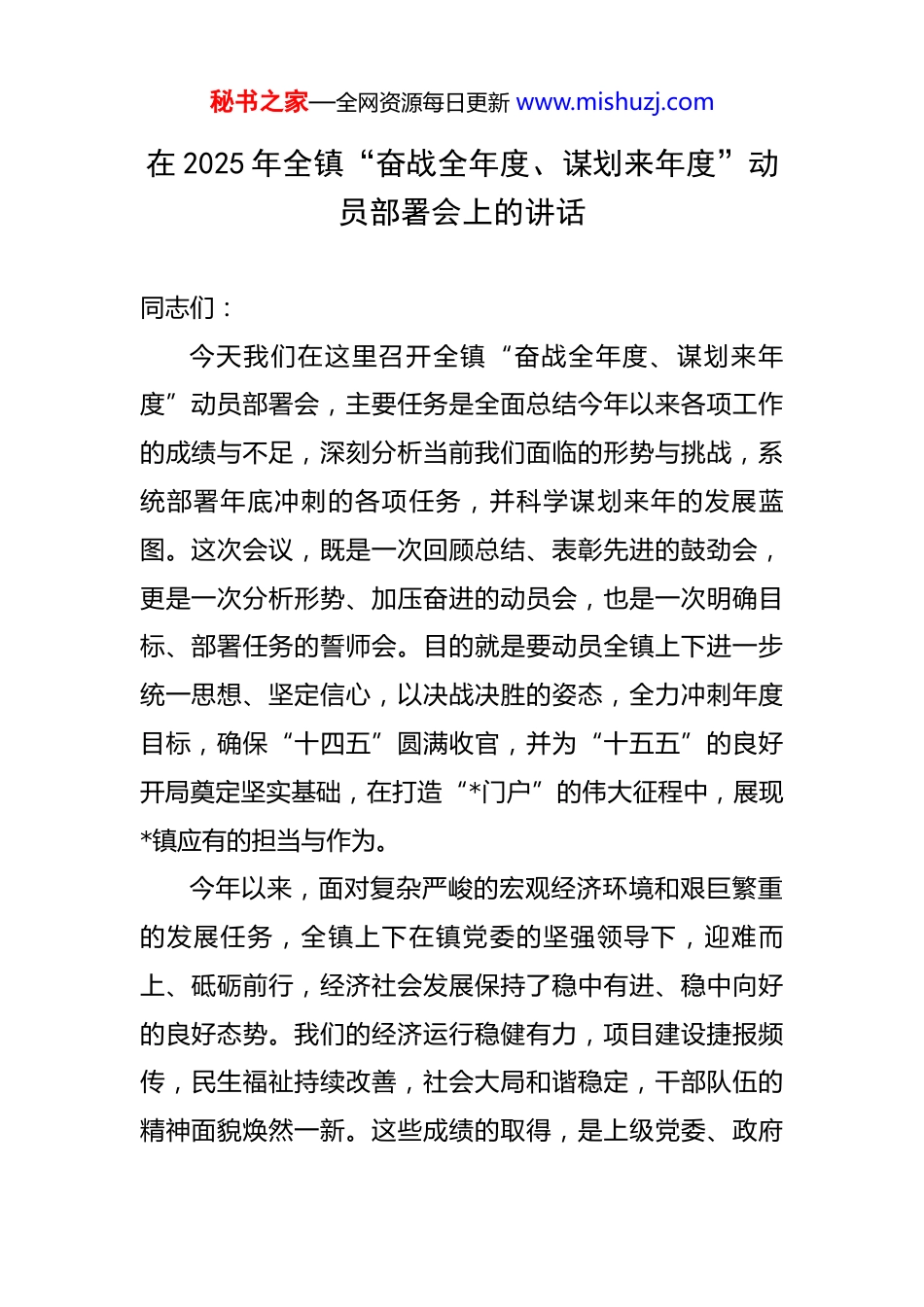 秘书之家—全网资源每日更新 www.mishuzj.com

在 2025 年全镇“奋战全年度、谋划来年度”动员部署会上的讲话

同志们：

今天我们在这里召开全镇“奋战全年度、谋划来年度”动员部署会，主要任务是全面总结今年以来各项工作的成绩与不足，深刻分析当前我们面临的形势与挑战，系统部署年底冲刺的各项任务，并科学谋划来年的发展蓝图。这次会议，既是一次回顾总结、表彰先进的鼓劲会，更是一次分析形势、加压奋进的动员会，也是一次明确目标、部署任务的誓师会。目的就是要动员全镇上下进一步统一思想、坚定信心，以决战决胜的姿态，全力冲刺年度目标，确保“十四五”圆满收官，并为“十五五”的良好开局奠定坚实基础，在打造“*门户”的伟大征程中，展现*镇应有的担当与作为。

今年以来，面对复杂严峻的宏观经济环境和艰巨繁重的发展任务，全镇上下在镇党委的坚强领导下，迎难而上、砥砺前行，经济社会发展保持了稳中有进、稳中向好的良好态势。我们的经济运行稳健有力，项目建设捷报频传，民生福祉持续改善，社会大局和谐稳定，干部队伍的精神面貌焕然一新。这些成绩的取得，是上级党委、政府